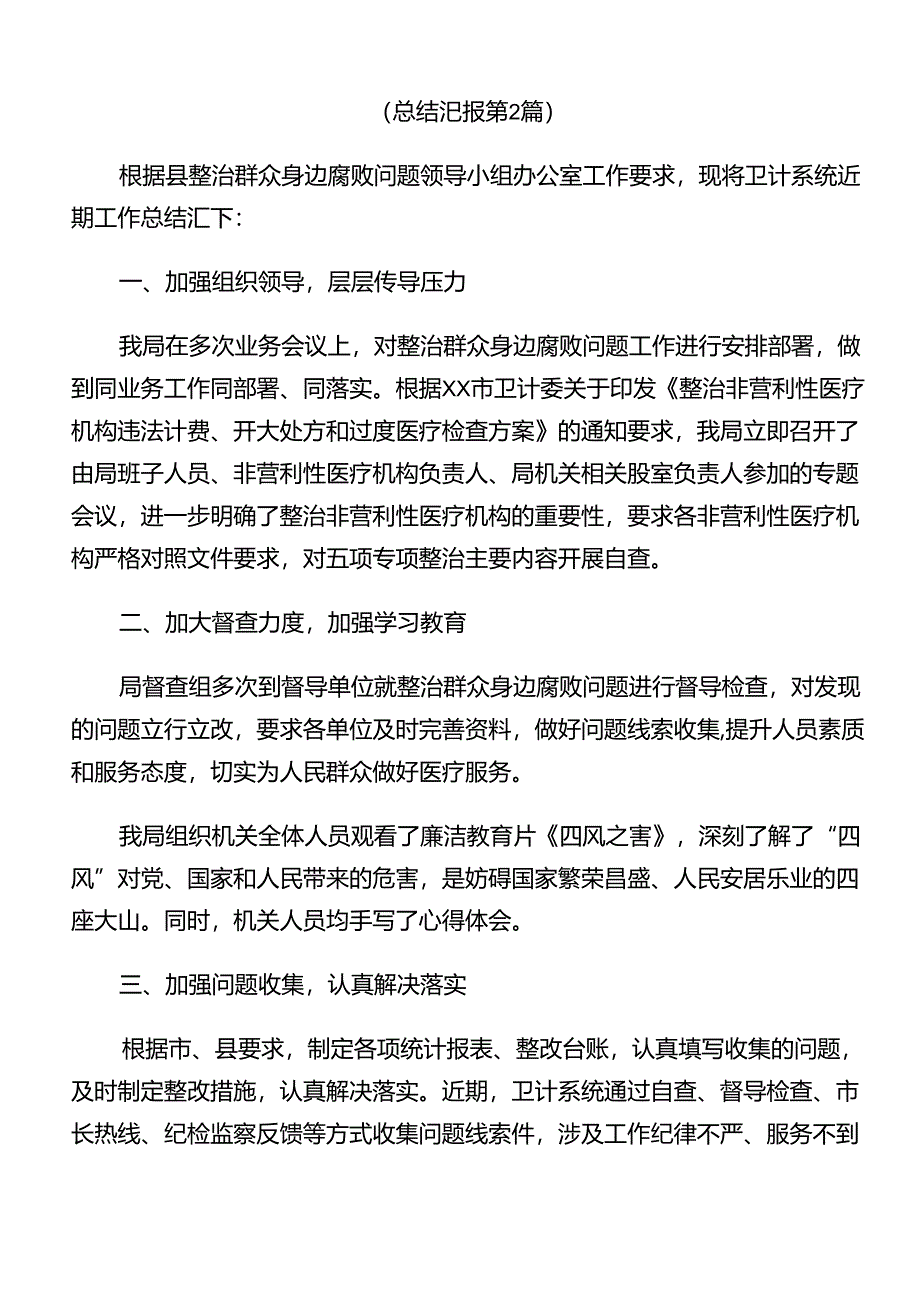 (总结汇报第2篇)

根据县整治群众身边腐败问题领导小组办公室工作要求，现将卫计系统近期工作总结汇下:

一、加强组织领导，层层传导压力

我局在多次业务会议上，对整治群众身边腐败问题工作进行安排部署，做到同业务工作同部署、同落实。根据XX市卫计委关于印发《整治非营利性医疗机构违法计费、开大处方和过度医疗检查方案》的通知要求，我局立即召开了由局班子人员、非营利性医疗机构负责人、局机关相关股室负责人参加的专题会议，进一步明确了整治非营利性医疗机构的重要性，要求各非营利性医疗机构严格对照文件要求，对五项专项整治主要内容开展自查。

二、加大督查力度，加强学习教育

局督查组多次到督导单位就整治群众身边腐败问题进行督导检查，对发现的问题立行立改，要求各单位及时完善资料，做好问题线索收集,提升人员素质和服务态度，切实为人民群众做好医疗服务。

我局组织机关全体人员观看了廉洁教育片《四风之害》，深刻了解了“四风”对党、国家和人民带来的危害，是妨碍国家繁荣昌盛、人民安居乐业的四座大山。同时，机关人员均手写了心得体会。

三、加强问题收集，认真解决落实

根据市、县要求，制定各项统计报表、整改台账，认真填写收集的问题，及时制定整改措施，认真解决落实。近期，卫计系统通过自查、督导检查、市长热线、纪检监察反馈等方式收集问题线索件，涉及工作纪律不严、服务不到